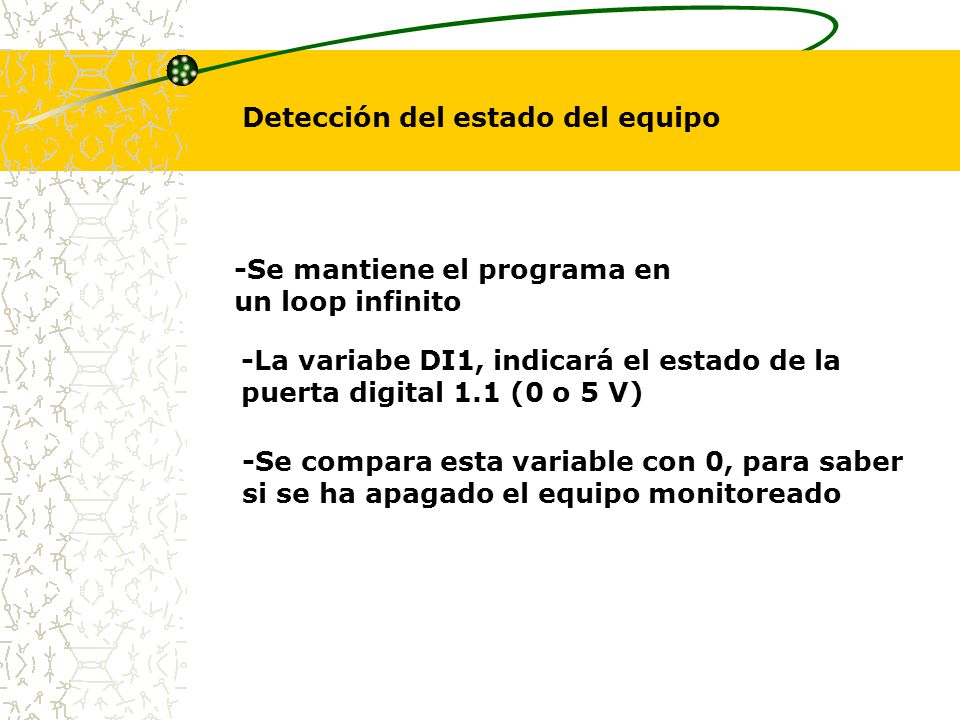 Detección del estado del equipo

-Se mantiene el programa en un loop infinito

-La variabe DI1, indicará el estado de la puerta digital 1.1 (0 o 5 V)

-Se compara esta variable con 0, para saber si se ha apagado el equipo monitoreado